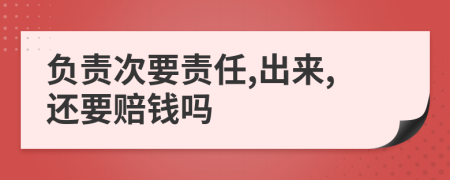 负责次要责任,出来,还要赔钱吗